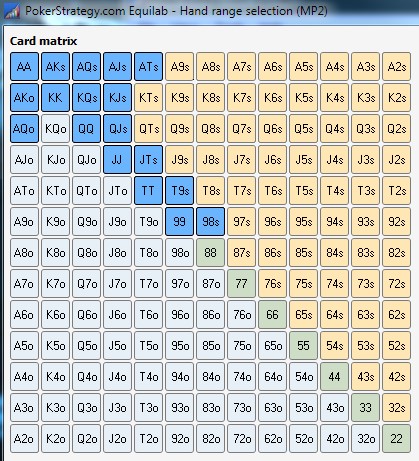 PokerStrategy.com Equilab - Hand range selection (MP2)

Card matrix

| AA | AKs | AQs | AJs | ATs | A9s | A8s | A7s | A6s | A5s | A4s | A3s | A2s |
|---|---|---|---|---|---|---|---|---|---|---|---|---|
| AKo | KK | KQs | KJs | KTs | K9s | K8s | K7s | K6s | K5s | K4s | K3s | K2s |
| AQo | KQo | QQ | QJs | QTs | Q9s | Q8s | Q7s | Q6s | Q5s | Q4s | Q3s | Q2s |
| AJo | KJo | QJo | JJ | JTs | J9s | J8s | J7s | J6s | J5s | J4s | J3s | J2s |
| ATo | KTo | QTo | JTo | TT | T9s | T8s | T7s | T6s | T5s | T4s | T3s | T2s |
| A9o | K9o | Q9o | J9o | T9o | 99 | 98s | 97s | 96s | 95s | 94s | 93s | 92s |
| A8o | K8o | Q8o | J8o | T8o | 98o | 88 | 87s | 86s | 85s | 84s | 83s | 82s |
| A7o | K7o | Q7o | J7o | T7o | 97o | 87o | 77 | 76s | 75s | 74s | 73s | 72s |
| A6o | K6o | Q6o | J6o | T6o | 96o | 86o | 76o | 66 | 65s | 64s | 63s | 62s |
| A5o | K5o | Q5o | J5o | T5o | 95o | 85o | 75o | 65o | 55 | 54s | 53s | 52s |
| A4o | K4o | Q4o | J4o | T4o | 94o | 84o | 74o | 64o | 54o | 44 | 43s | 42s |
| A3o | K3o | Q3o | J3o | T3o | 93o | 83o | 73o | 63o | 53o | 43o | 33 | 32s |
| A2o | K2o | Q2o | J2o | T2o | 92o | 82o | 72o | 62o | 52o | 42o | 32o | 22 |